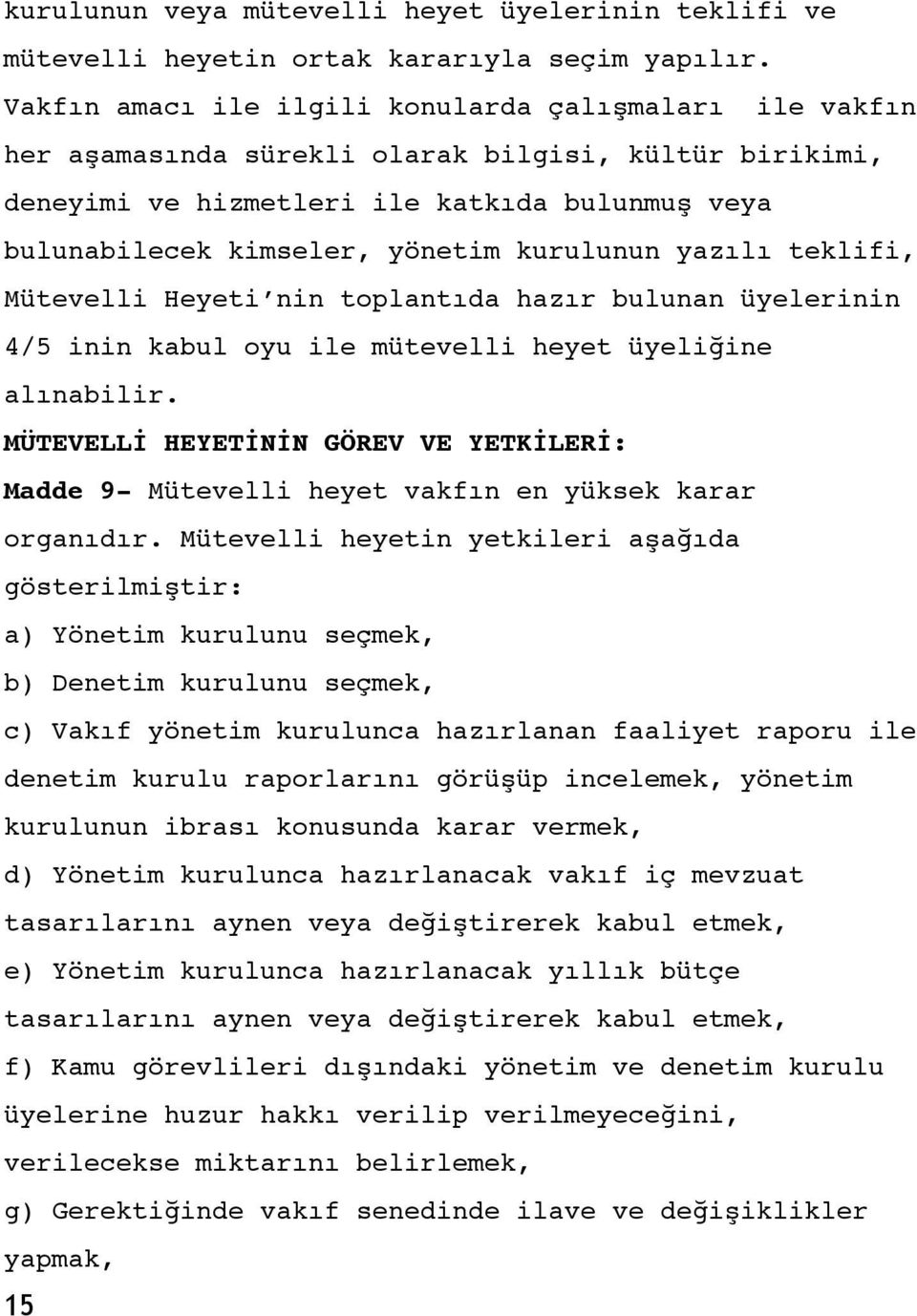 kurulunun veya mütevelli heyet üyelerinin teklifi ve mütevelli heyetin ortak kararıyla seçim yapılır. Vakfın amacı ile ilgili konularda çalışmaları ile vakfın her aşamasında sürekli olarak bilgisi, kültür birikimi, deneyimi ve hizmetleri ile katkıda bulunmuş veya bulunabilecek kimseler, yönetim kurulunun yazılı teklifi, Mütevelli Heyeti'nin toplantıda hazır bulunan üyelerinin 4/5 inin kabul oyu ile mütevelli heyet üyeliğine alınabilir.

MÜTEVELLİ HEYETİNİN GÖREV VE YETKİLERİ:

Madde 9- Mütevelli heyet vakfın en yüksek karar organıdır. Mütevelli heyetin yetkileri aşağıda gösterilmiştir:

a) Yönetim kurulunu seçmek,

b) Denetim kurulunu seçmek,

c) Vakıf yönetim kurulunca hazırlanan faaliyet raporu ile denetim kurulu raporlarını görüşüp incelemek, yönetim kurulunun ibrası konusunda karar vermek,

d) Yönetim kurulunca hazırlanacak vakıf iç mevzuat tasarılarını aynen veya değiştirerek kabul etmek,

e) Yönetim kurulunca hazırlanacak yıllık bütçe tasarılarını aynen veya değiştirerek kabul etmek,

f) Kamu görevlileri dışındaki yönetim ve denetim kurulu üyelerine huzur hakkı verilip verilmeyeceğini, verilecekse miktarını belirlemek,

g) Gerektiğinde vakıf senedinde ilave ve değişiklikler yapmak,

15